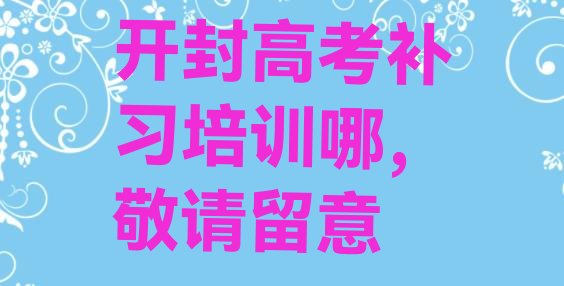 开封高考补习培训哪，敬请留意